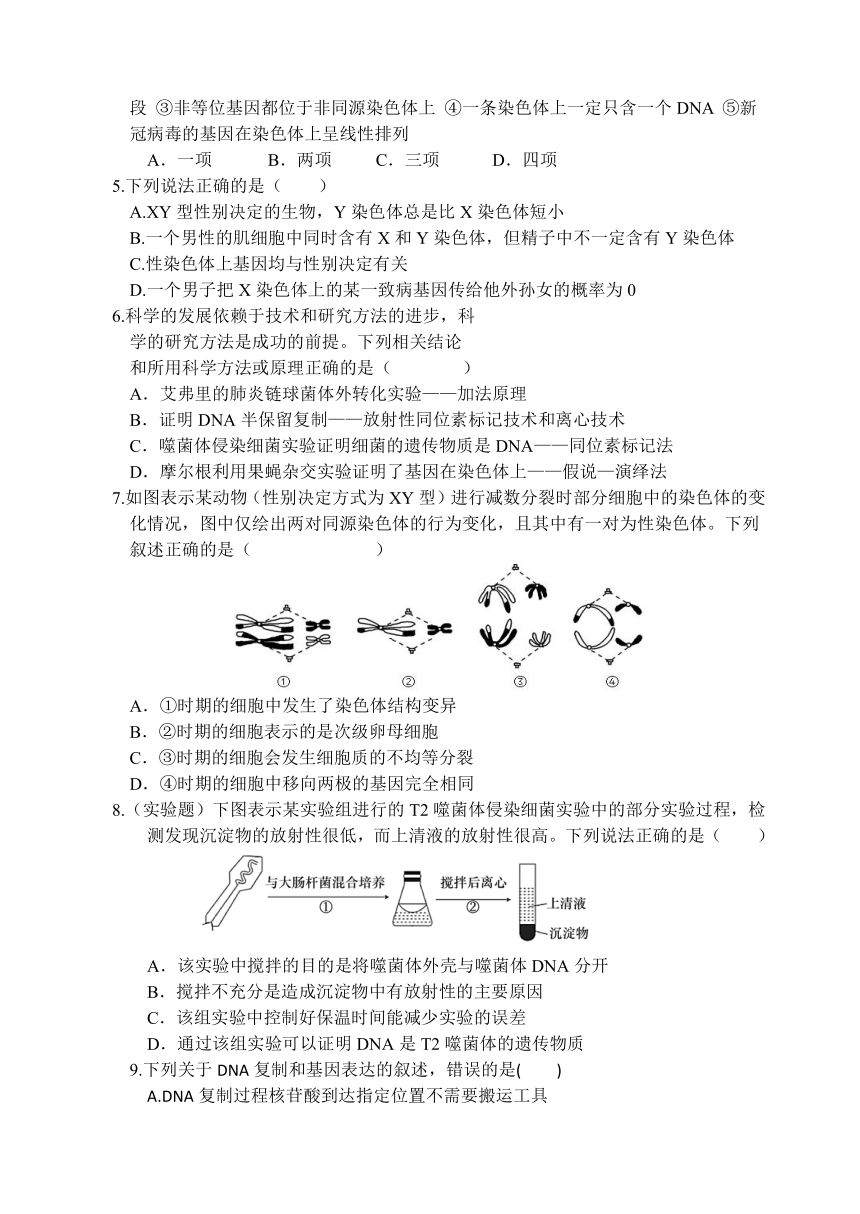 段 ③非等位基因都位于非同源染色体上 ④一条染色体上一定只含一个 DNA ⑤新冠病毒的基因在染色体上呈线性排列

A．一项　　B．两项　　C．三项　　D．四项

5.下列说法正确的是（　　）

A.XY 型性别决定的生物，Y 染色体总是比 X 染色体短小

B.一个男性的肌细胞中同时含有 X 和 Y 染色体，但精子中不一定含有 Y 染色体

C.性染色体上基因均与性别决定有关

D.一个男子把 X 染色体上的某一致病基因传给他外孙女的概率为 0

6.科学的发展依赖于技术和研究方法的进步，科学的研究方法是成功的前提。下列相关结论和所用科学方法或原理正确的是（　　　）

A．艾弗里的肺炎链球菌体外转化实验——加法原理

B．证明 DNA 半保留复制——放射性同位素标记技术和离心技术

C．噬菌体侵染细菌实验证明细菌的遗传物质是 DNA——同位素标记法

D．摩尔根利用果蝇杂交实验证明了基因在染色体上——假说—演绎法

7.如图表示某动物（性别决定方式为 XY 型）进行减数分裂时部分细胞中的染色体的变化情况，图中仅绘出两对同源染色体的行为变化，且其中有一对为性染色体。下列叙述正确的是（　　　　）

①　②　③　④

A．①时期的细胞中发生了染色体结构变异

B．②时期的细胞表示的是次级卵母细胞

C．③时期的细胞会发生细胞质的不均等分裂

D．④时期的细胞中移向两极的基因完全相同

8.（实验题）下图表示某实验组进行的 T2 噬菌体侵染细菌实验中的部分实验过程，检测发现沉淀物的放射性很低，而上清液的放射性很高。下列说法正确的是（　　）

与大肠杆菌混合培养 ①　搅拌后离心 ②　上清液　沉淀物

A．该实验中搅拌的目的是将噬菌体外壳与噬菌体 DNA 分开

B．搅拌不充分是造成沉淀物中有放射性的主要原因

C．该组实验中控制好保温时间能减少实验的误差

D．通过该组实验可以证明 DNA 是 T2 噬菌体的遗传物质

9.下列关于 DNA 复制和基因表达的叙述，错误的是(　　)

A.DNA 复制过程核苷酸到达指定位置不需要搬运工具